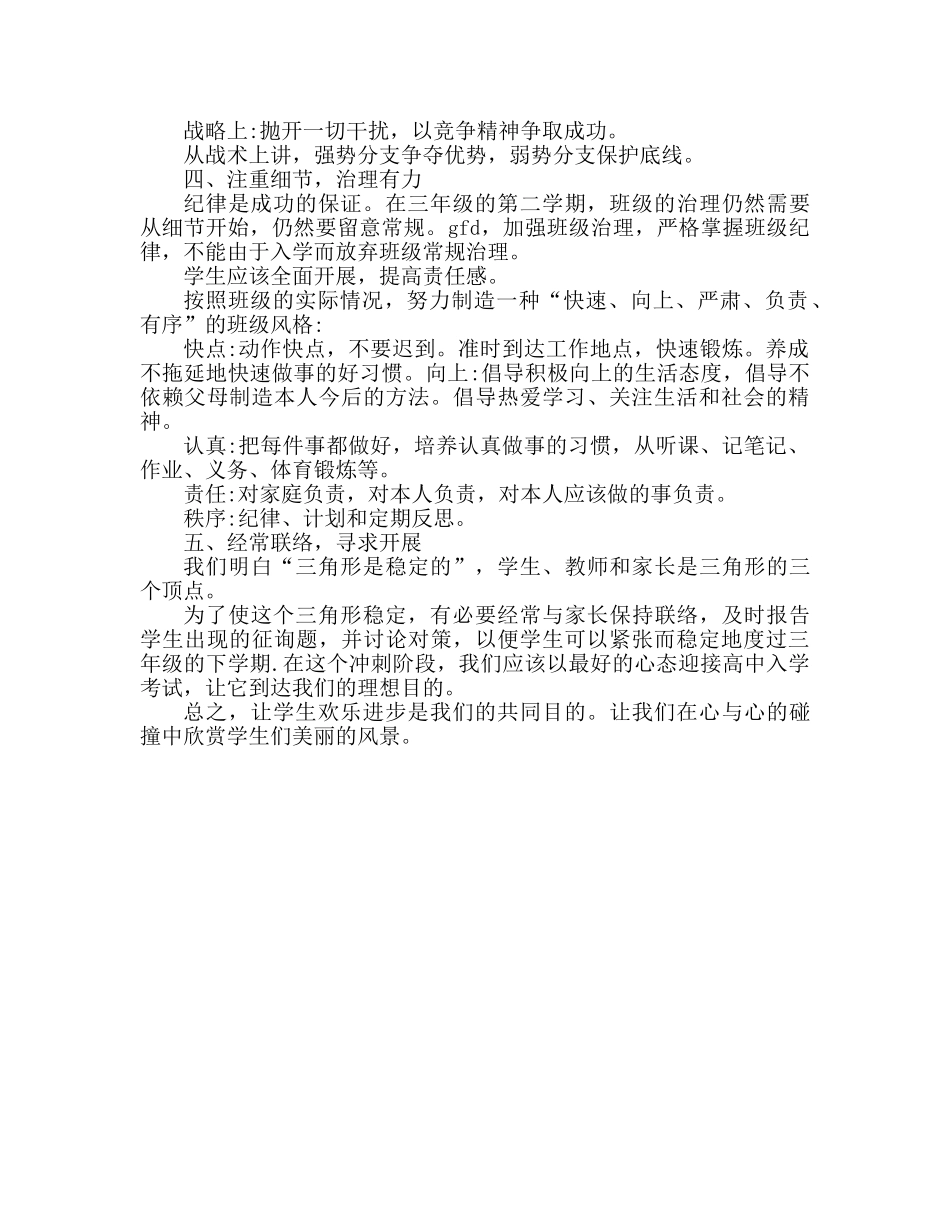 战略上:抛开一切干扰，以竞争精神争取成功。
从战术上讲，强势分支争夺优势，弱势分支保护底线。
四、注重细节，治理有力
纪律是成功的保证。在三年级的第二学期，班级的治理仍然需要从细节开始，仍然要留意常规。gfd，加强班级治理，严格掌握班级纪律，不能由于入学而放弃班级常规治理。
学生应该全面开展，提高责任感。
按照班级的实际情况，努力制造一种“快速、向上、严肃、负责、有序”的班级风格:
快点:动作快点，不要迟到。准时到达工作地点，快速锻炼。养成不拖延地快速做事的好习惯。向上:倡导积极向上的生活态度，倡导不依赖父母制造本人今后的方法。倡导热爱学习、关注生活和社会的精神。
认真:把每件事都做好，培养认真做事的习惯，从听课、记笔记、作业、义务、体育锻炼等。
责任:对家庭负责，对本人负责，对本人应该做的事负责。
秩序:纪律、计划和定期反思。
五、经常联络，寻求开展
我们明白“三角形是稳定的”，学生、教师和家长是三角形的三个顶点。
为了使这个三角形稳定，有必要经常与家长保持联络，及时报告学生出现的征询题，并讨论对策，以便学生可以紧张而稳定地度过三年级的下学期.在这个冲刺阶段，我们应该以最好的心态迎接高中入学考试，让它到达我们的理想目的。
总之，让学生欢乐进步是我们的共同目的。让我们在心与心的碰撞中欣赏学生们美丽的风景。